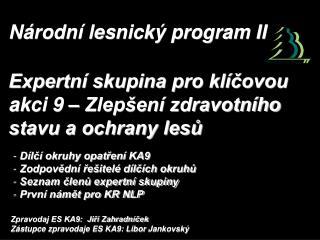 Národní lesnický program II

Expertní skupina pro klíčovou akci 9 – Zlepšení zdravotního stavu a ochrany lesů

- Dílčí okruhy opatření KA9
- Zodpovědní řešitelé dílčích okruhů
- Seznam členů expertní skupiny
- První námět pro KR NLP

Zpravodaj ES KA9: Jiří Zahradníček
Zástupce zpravodaje ES KA9: Libor Jankovský